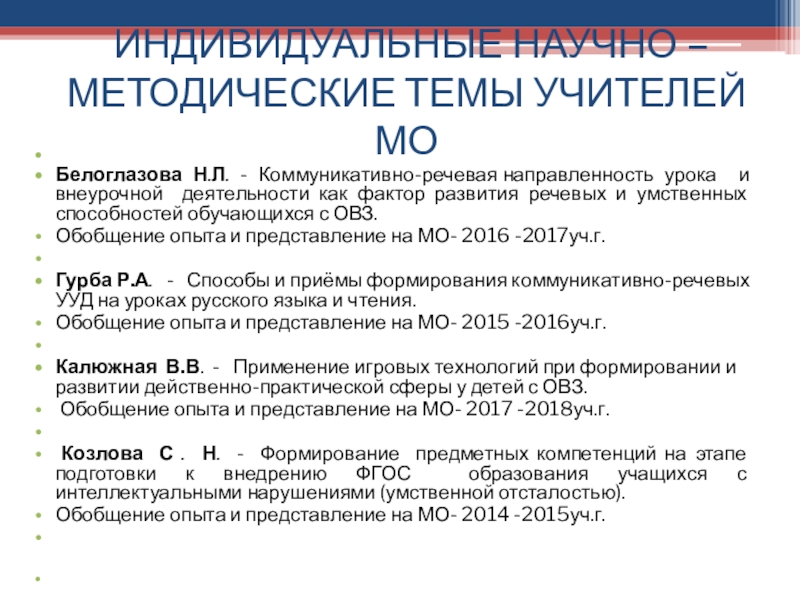 ИНДИВИДУАЛЬНЫЕ НАУЧНО – МЕТОДИЧЕСКИЕ ТЕМЫ УЧИТЕЛЕЙ МО

Белоглазова Н.Л. - Коммуникативно-речевая направленность урока и внеурочной деятельности как фактор развития речевых и умственных способностей обучающихся с ОВЗ.

Обобщение опыта и представление на МО- 2016 -2017уч.г.

Гурба Р.А. - Способы и приёмы формирования коммуникативно-речевых УУД на уроках русского языка и чтения.

Обобщение опыта и представление на МО- 2015 -2016уч.г.

Калюжная В.В. - Применение игровых технологий при формировании и развитии действенно-практической сферы у детей с ОВЗ.

Обобщение опыта и представление на МО- 2017 -2018уч.г.

Козлова С . Н. - Формирование предметных компетенций на этапе подготовки к внедрению ФГОС образования учащихся с интеллектуальными нарушениями (умственной отсталостью).

Обобщение опыта и представление на МО- 2014 -2015уч.г.